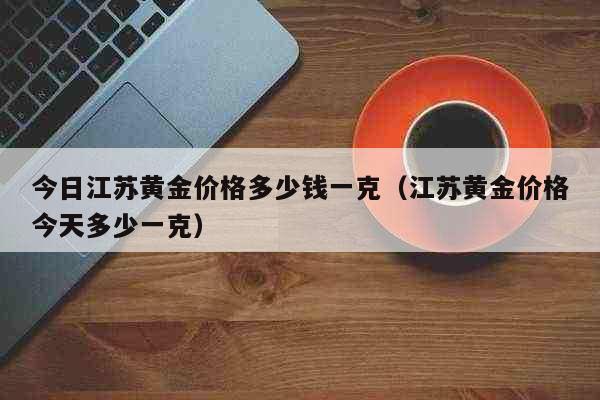 今日江苏黄金价格多少钱一克（江苏黄金价格今天多少一克）